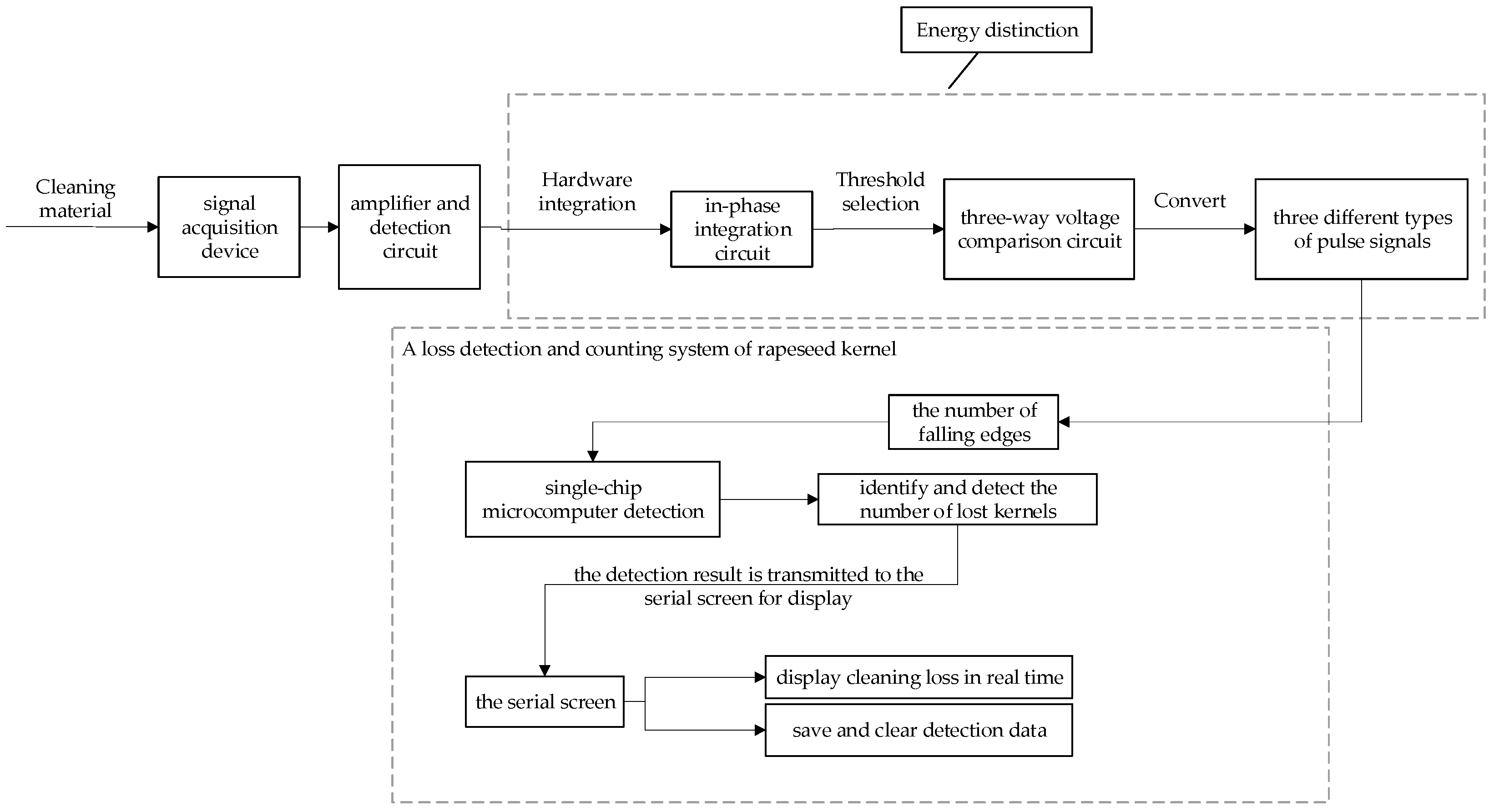 Energy distinction

Cleaning material

signal acquisition device

amplifier and detection circuit

Hardware integration

in-phase integration circuit

Threshold selection

three-way voltage comparison circuit

Convert

three different types of pulse signals

A loss detection and counting system of rapeseed kernel

the number of falling edges

single-chip microcomputer detection

identify and detect the number of lost kernels

the detection result is transmitted to the serial screen for display

the serial screen

display cleaning loss in real time

save and clear detection data